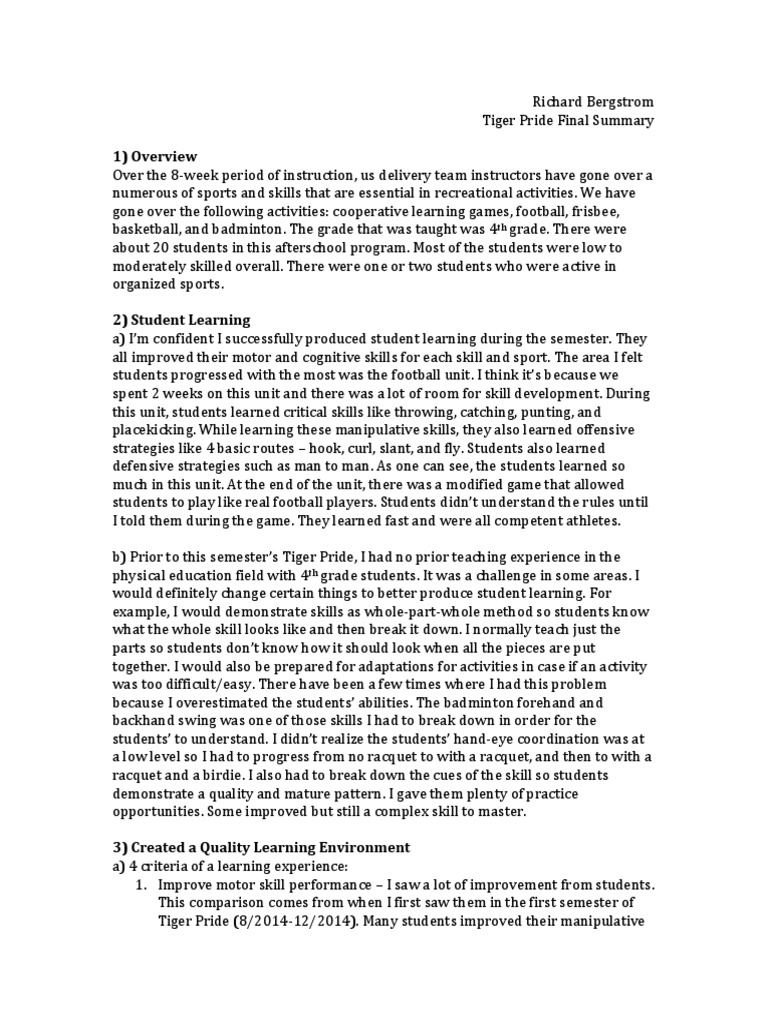 Richard Bergstrom
Tiger Pride Final Summary

**1) Overview**
Over the 8-week period of instruction, us delivery team instructors have gone over a numerous of sports and skills that are essential in recreational activities. We have gone over the following activities: cooperative learning games, football, frisbee, basketball, and badminton. The grade that was taught was 4$^{th}$ grade. There were about 20 students in this afterschool program. Most of the students were low to moderately skilled overall. There were one or two students who were active in organized sports.

**2) Student Learning**
a) I'm confident I successfully produced student learning during the semester. They all improved their motor and cognitive skills for each skill and sport. The area I felt students progressed with the most was the football unit. I think it's because we spent 2 weeks on this unit and there was a lot of room for skill development. During this unit, students learned critical skills like throwing, catching, punting, and placekicking. While learning these manipulative skills, they also learned offensive strategies like 4 basic routes – hook, curl, slant, and fly. Students also learned defensive strategies such as man to man. As one can see, the students learned so much in this unit. At the end of the unit, there was a modified game that allowed students to play like real football players. Students didn't understand the rules until I told them during the game. They learned fast and were all competent athletes.

b) Prior to this semester's Tiger Pride, I had no prior teaching experience in the physical education field with 4$^{th}$ grade students. It was a challenge in some areas. I would definitely change certain things to better produce student learning. For example, I would demonstrate skills as whole-part-whole method so students know what the whole skill looks like and then break it down. I normally teach just the parts so students don't know how it should look when all the pieces are put together. I would also be prepared for adaptations for activities in case if an activity was too difficult/easy. There have been a few times where I had this problem because I overestimated the students' abilities. The badminton forehand and backhand swing was one of those skills I had to break down in order for the students' to understand. I didn't realize the students' hand-eye coordination was at a low level so I had to progress from no racquet to with a racquet, and then to with a racquet and a birdie. I also had to break down the cues of the skill so students demonstrate a quality and mature pattern. I gave them plenty of practice opportunities. Some improved but still a complex skill to master.

**3) Created a Quality Learning Environment**
a) 4 criteria of a learning experience:
1. Improve motor skill performance – I saw a lot of improvement from students. This comparison comes from when I first saw them in the first semester of Tiger Pride (8/2014-12/2014). Many students improved their manipulative